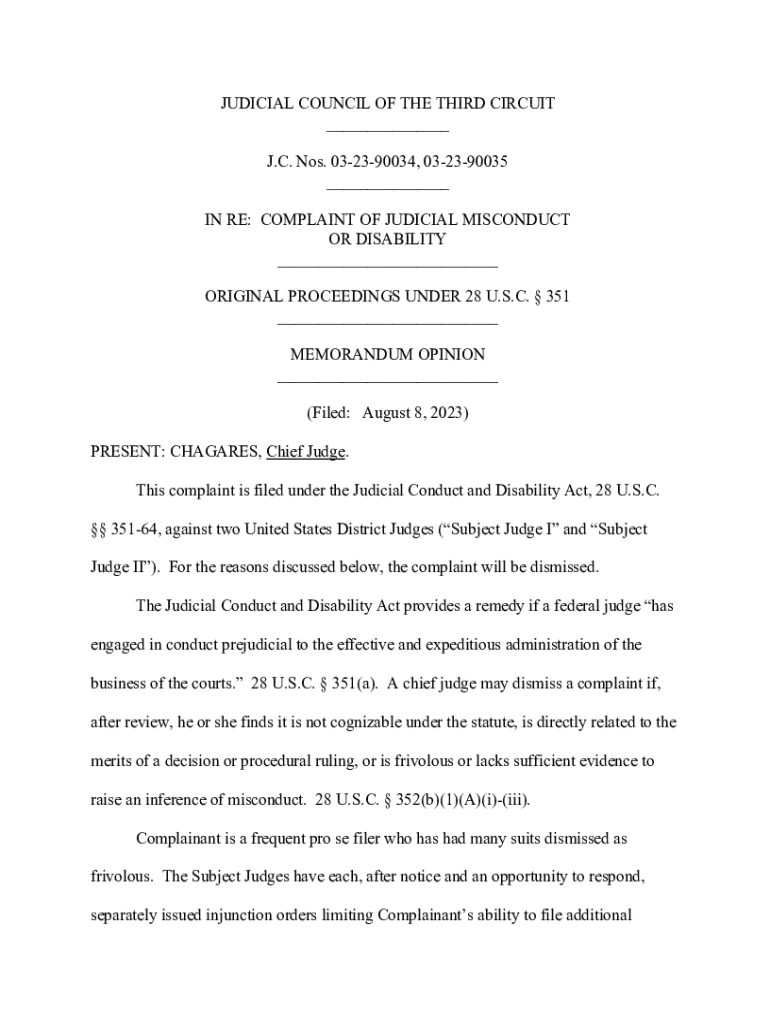 JUDICIAL COUNCIL OF THE THIRD CIRCUIT

J.C. Nos. 03-23-90034, 03-23-90035

IN RE: COMPLAINT OF JUDICIAL MISCONDUCT OR DISABILITY

ORIGINAL PROCEEDINGS UNDER 28 U.S.C. § 351

MEMORANDUM OPINION

(Filed: August 8, 2023)

PRESENT: CHAGARES, Chief Judge.

This complaint is filed under the Judicial Conduct and Disability Act, 28 U.S.C. §§ 351-64, against two United States District Judges ("Subject Judge I" and "Subject Judge II"). For the reasons discussed below, the complaint will be dismissed.

The Judicial Conduct and Disability Act provides a remedy if a federal judge "has engaged in conduct prejudicial to the effective and expeditious administration of the business of the courts." 28 U.S.C. § 351(a). A chief judge may dismiss a complaint if, after review, he or she finds it is not cognizable under the statute, is directly related to the merits of a decision or procedural ruling, or is frivolous or lacks sufficient evidence to raise an inference of misconduct. 28 U.S.C. § 352(b)(1)(A)(i)-(iii).

Complainant is a frequent pro se filer who has had many suits dismissed as frivolous. The Subject Judges have each, after notice and an opportunity to respond, separately issued injunction orders limiting Complainant's ability to file additional